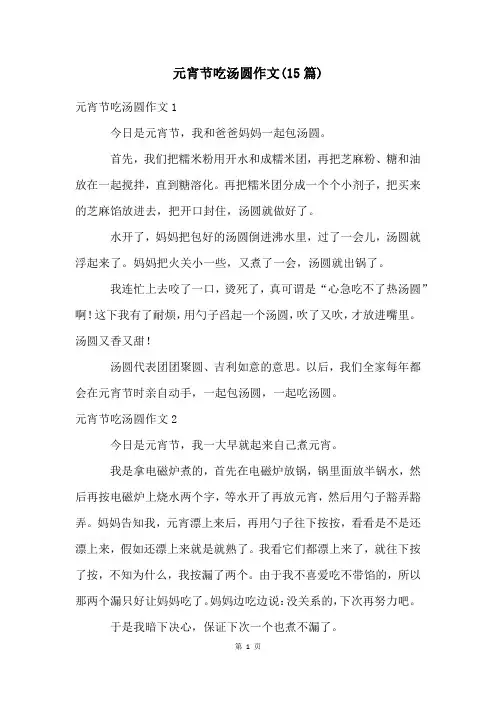 元宵节吃汤圆作文(15篇)

元宵节吃汤圆作文1

今日是元宵节，我和爸爸妈妈一起包汤圆。

首先，我们把糯米粉用开水和成糯米团，再把芝麻粉、糖和油放在一起搅拌，直到糖溶化。再把糯米团分成一个个小剂子，把买来的芝麻馅放进去，把开口封住，汤圆就做好了。

水开了，妈妈把包好的汤圆倒进沸水里，过了一会儿，汤圆就浮起来了。妈妈把火关小一些，又煮了一会，汤圆就出锅了。

我连忙上去咬了一口，烫死了，真可谓是“心急吃不了热汤圆”啊！这下我有了耐烦，用勺子舀起一个汤圆，吹了又吹，才放进嘴里。汤圆又香又甜！

汤圆代表团团聚圆、吉利如意的意思。以后，我们全家每年都会在元宵节时亲自动手，一起包汤圆，一起吃汤圆。

元宵节吃汤圆作文2

今日是元宵节，我一大早就起来自己煮元宵。

我是拿电磁炉煮的，首先在电磁炉放锅，锅里面放半锅水，然后再按电磁炉上烧水两个字，等水开了再放元宵，然后用勺子豁弄豁弄。妈妈告知我，元宵漂上来后，再用勺子往下按按，看看是不是还漂上来，假如还漂上来就是就熟了。我看它们都漂上来了，就往下按了按，不知为什么，我按漏了两个。由于我不喜爱吃不带馅的，所以那两个漏只好让妈妈吃了。妈妈边吃边说：没关系的，下次再努力吧。

于是我暗下决心，保证下次一个也煮不漏了。

第 1 页